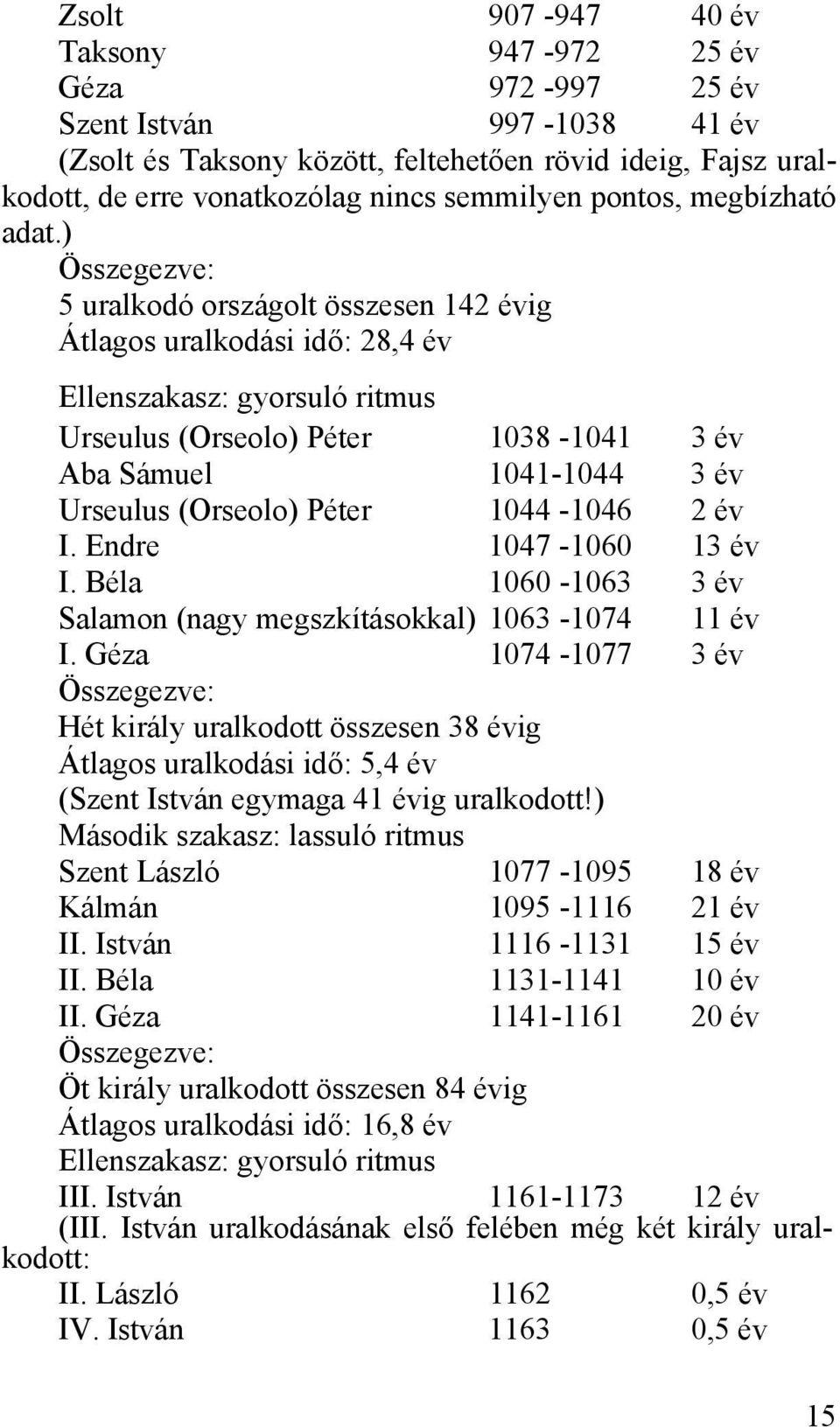 Zsolt 907 -947 40 év
Taksony 947 -972 25 év
Géza 972 -997 25 év
Szent István 997 -1038 41 év
(Zsolt és Taksony között, feltehetően rövid ideig, Fajsz uralkodott, de erre vonatkozólag nincs semmilyen pontos, megbízható adat.)
Összegezve:
5 uralkodó országolt összesen 142 évig
Átlagos uralkodási idő: 28,4 év

Ellenszakasz: gyorsuló ritmus
Urseulus (Orseolo) Péter 1038 -1041 3 év
Aba Sámuel 1041-1044 3 év
Urseulus (Orseolo) Péter 1044 -1046 2 év
I. Endre 1047 -1060 13 év
I. Béla 1060 -1063 3 év
Salamon (nagy megszkításokkal) 1063 -1074 11 év
I. Géza 1074 -1077 3 év
Összegezve:
Hét király uralkodott összesen 38 évig
Átlagos uralkodási idő: 5,4 év
(Szent István egymaga 41 évig uralkodott!)
Második szakasz: lassuló ritmus
Szent László 1077 -1095 18 év
Kálmán 1095 -1116 21 év
II. István 1116 -1131 15 év
II. Béla 1131-1141 10 év
II. Géza 1141-1161 20 év
Összegezve:
Öt király uralkodott összesen 84 évig
Átlagos uralkodási idő: 16,8 év
Ellenszakasz: gyorsuló ritmus
III. István 1161-1173 12 év
(III. István uralkodásának első felében még két király uralkodott:
II. László 1162 0,5 év
IV. István 1163 0,5 év

15